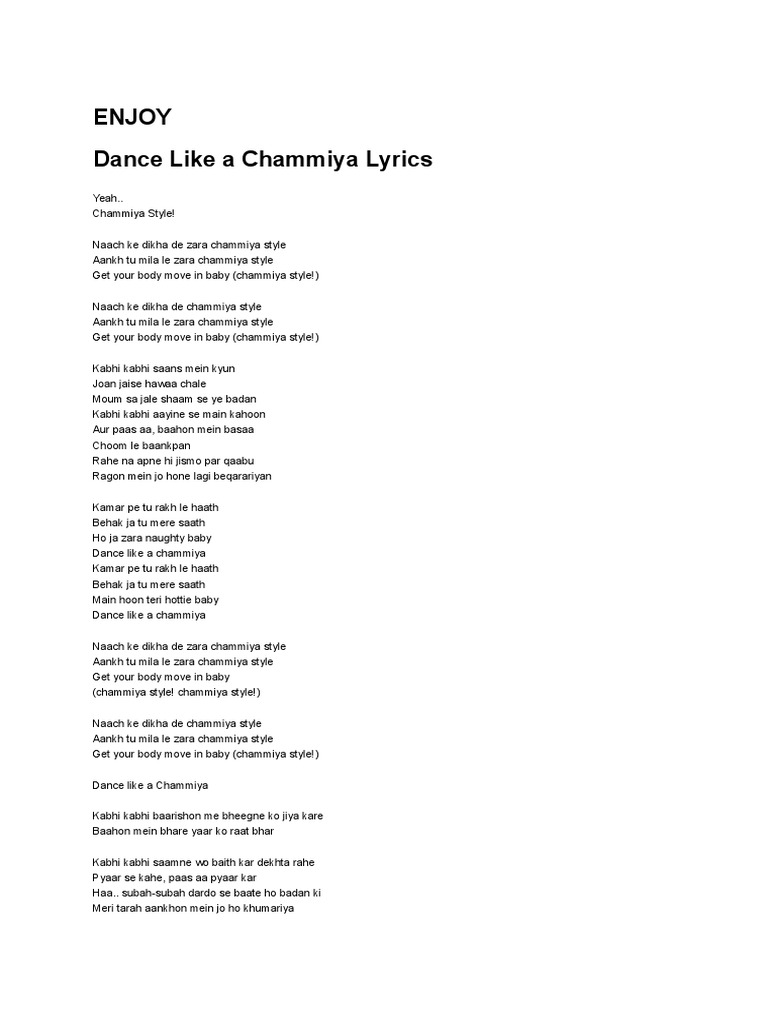 ENJOY

Dance Like a Chammiya Lyrics

Yeah..
Chammiya Style!

Naach ke dikha de zara chammiya style
Aankh tu mila le zara chammiya style
Get your body move in baby (chammiya style!)

Naach ke dikha de chammiya style
Aankh tu mila le zara chammiya style
Get your body move in baby (chammiya style!)

Kabhi kabhi saans mein kyun
Joan jaise hawaa chale
Moum sa jale shaam se ye badan
Kabhi kabhi aayine se main kahoon
Aur paas aa, baahon mein basaa
Choom le baankpan
Rahe na apne hi jismo par qaabu
Ragon mein jo hone lagi beqarariyan

Kamar pe tu rakh le haath
Behak ja tu mere saath
Ho ja zara naughty baby
Dance like a chammiya
Kamar pe tu rakh le haath
Behak ja tu mere saath
Main hoon teri hottie baby
Dance like a chammiya

Naach ke dikha de zara chammiya style
Aankh tu mila le zara chammiya style
Get your body move in baby
(chammiya style! chammiya style!)

Naach ke dikha de chammiya style
Aankh tu mila le zara chammiya style
Get your body move in baby (chammiya style!)

Dance like a Chammiya

Kabhi kabhi baarishon me bheegne ko jiya kare
Baahon mein bhare yaar ko raat bhar

Kabhi kabhi saamne wo baith kar dekhta rahe
Pyaar se kahe, paas aa pyaar kar
Haa.. subah-subah dardo se baate ho badan ki
Meri tarah aankhon mein jo ho khumariya